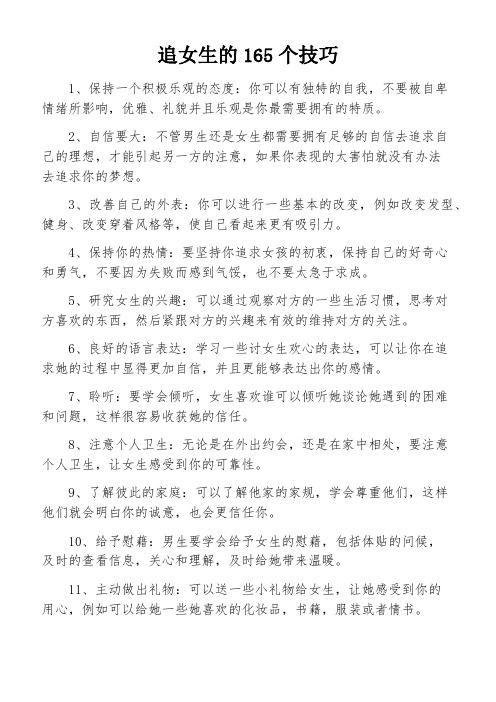 追女生的 165 个技巧

1、保持一个积极乐观的态度：你可以有独特的自我，不要被自卑情绪所影响，优雅、礼貌并且乐观是你最需要拥有的特质。

2、自信要大：不管男生还是女生都需要拥有足够的自信去追求自己的理想，才能引起另一方的注意，如果你表现的太害怕就没有办法去追求你的梦想。

3、改善自己的外表：你可以进行一些基本的改变，例如改变发型、健身、改变穿着风格等，使自己看起来更有吸引力。

4、保持你的热情：要坚持你追求女孩的初衷，保持自己的好奇心和勇气，不要因为失败而感到气馁，也不要太急于求成。

5、研究女生的兴趣：可以通过观察对方的一些生活习惯，思考对方喜欢的东西，然后紧跟对方的兴趣来有效的维持对方的关注。

6、良好的语言表达：学习一些讨女生欢心的表达，可以让你在追求她的过程中显得更加自信，并且更能够表达出你的感情。

7、聆听：要学会倾听，女生喜欢谁可以倾听她谈论她遇到的困难和问题，这样很容易收获她的信任。

8、注意个人卫生：无论是在外出约会，还是在家中相处，要注意个人卫生，让女生感受到你的可靠性。

9、了解彼此的家庭：可以了解他家的家规，学会尊重他们，这样他们就会明白你的诚意，也会更信任你。

10、给予慰藉：男生要学会给予女生的慰藉，包括体贴的问候，及时的查看信息，关心和理解，及时给她带来温暖。

11、主动做出礼物：可以送一些小礼物给女生，让她感受到你的用心，例如可以给她一些她喜欢的化妆品，书籍，服装或者情书。